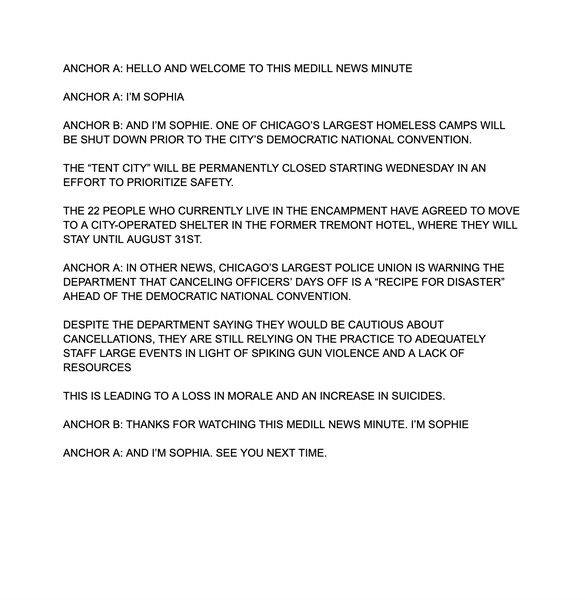 ANCHOR A: HELLO AND WELCOME TO THIS MEDILL NEWS MINUTE

ANCHOR A: I'M SOPHIA

ANCHOR B: AND I'M SOPHIE. ONE OF CHICAGO'S LARGEST HOMELESS CAMPS WILL BE SHUT DOWN PRIOR TO THE CITY'S DEMOCRATIC NATIONAL CONVENTION.

THE "TENT CITY" WILL BE PERMANENTLY CLOSED STARTING WEDNESDAY IN AN EFFORT TO PRIORITIZE SAFETY.

THE 22 PEOPLE WHO CURRENTLY LIVE IN THE ENCAMPMENT HAVE AGREED TO MOVE TO A CITY-OPERATED SHELTER IN THE FORMER TREMONT HOTEL, WHERE THEY WILL STAY UNTIL AUGUST 31ST.

ANCHOR A: IN OTHER NEWS, CHICAGO'S LARGEST POLICE UNION IS WARNING THE DEPARTMENT THAT CANCELING OFFICERS' DAYS OFF IS A "RECIPE FOR DISASTER" AHEAD OF THE DEMOCRATIC NATIONAL CONVENTION.

DESPITE THE DEPARTMENT SAYING THEY WOULD BE CAUTIOUS ABOUT CANCELLATIONS, THEY ARE STILL RELYING ON THE PRACTICE TO ADEQUATELY STAFF LARGE EVENTS IN LIGHT OF SPIKING GUN VIOLENCE AND A LACK OF RESOURCES

THIS IS LEADING TO A LOSS IN MORALE AND AN INCREASE IN SUICIDES.

ANCHOR B: THANKS FOR WATCHING THIS MEDILL NEWS MINUTE. I'M SOPHIE

ANCHOR A: AND I'M SOPHIA. SEE YOU NEXT TIME.